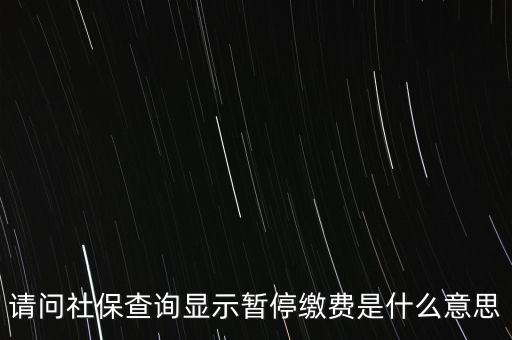 请问社保查询显示暂停缴费是什么意思